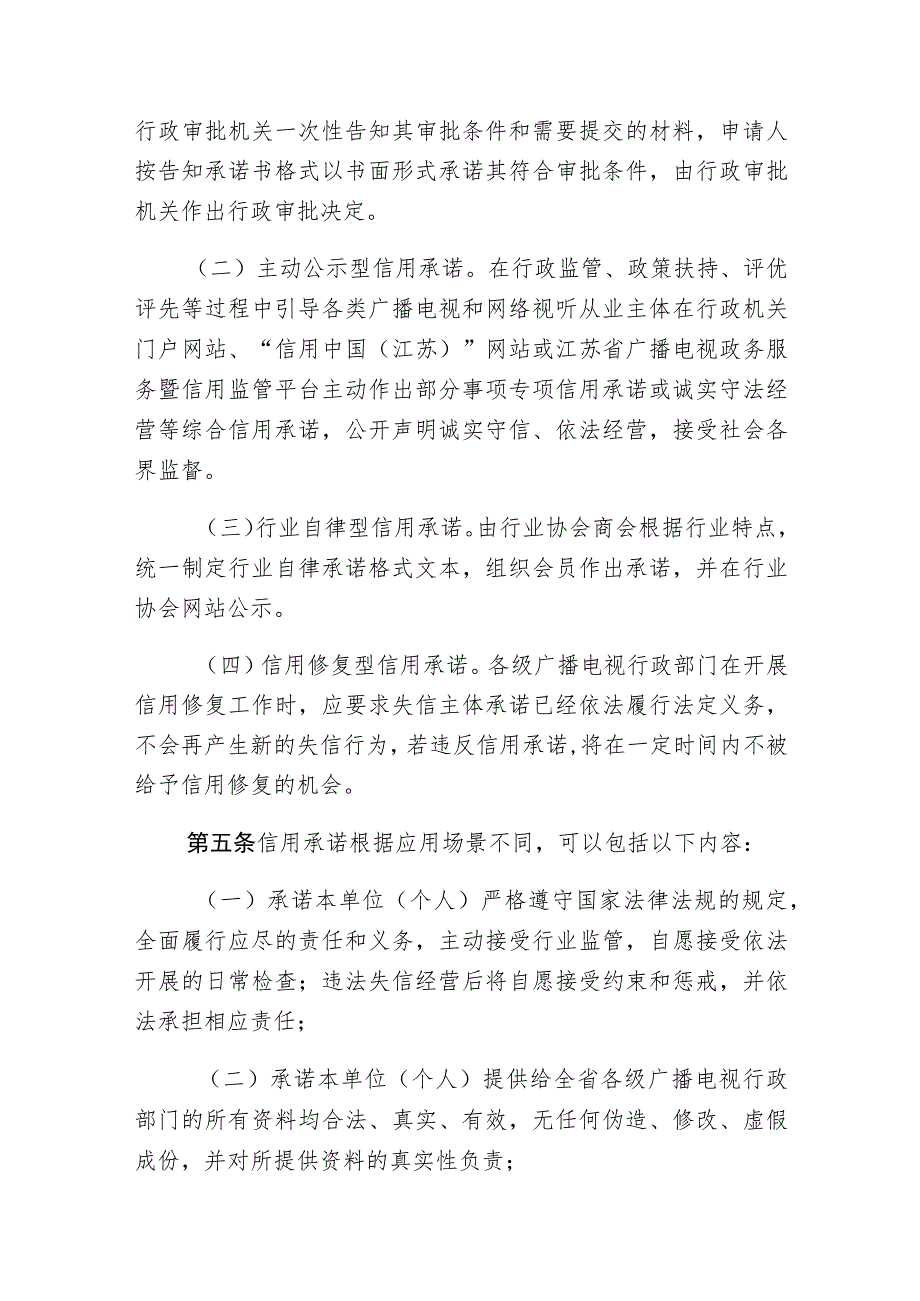 行政审批机关一次性告知其审批条件和需要提交的材料，申请人按告知承诺书格式以书面形式承诺其符合审批条件，由行政审批机关作出行政审批决定。

（二）主动公示型信用承诺。在行政监管、政策扶持、评优评先等过程中引导各类广播电视和网络视听从业主体在行政机关门户网站、“信用中国（江苏）”网站或江苏省广播电视政务服务暨信用监管平台主动作出部分事项专项信用承诺或诚实守法经营等综合信用承诺，公开声明诚实守信、依法经营，接受社会各界监督。

（三）行业自律型信用承诺。由行业协会商会根据行业特点，统一制定行业自律承诺格式文本，组织会员作出承诺，并在行业协会网站公示。

（四）信用修复型信用承诺。各级广播电视行政部门在开展信用修复工作时，应要求失信主体承诺已经依法履行法定义务，不会再产生新的失信行为，若违反信用承诺，将在一定时间内不被给予信用修复的机会。

第五条信用承诺根据应用场景不同，可以包括以下内容：

（一）承诺本单位（个人）严格遵守国家法律法规的规定，全面履行应尽的责任和义务，主动接受行业监管，自愿接受依法开展的日常检查；违法失信经营后将自愿接受约束和惩戒，并依法承担相应责任；

（二）承诺本单位（个人）提供给全省各级广播电视行政部门的所有资料均合法、真实、有效，无任何伪造、修改、虚假成份，并对所提供资料的真实性负责；